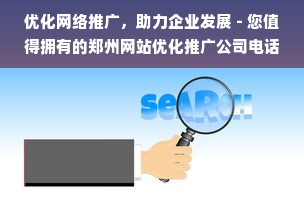 优化网络推广，助力企业发展 - 您值得拥有的郑州网站优化推广公司电话

seARCH